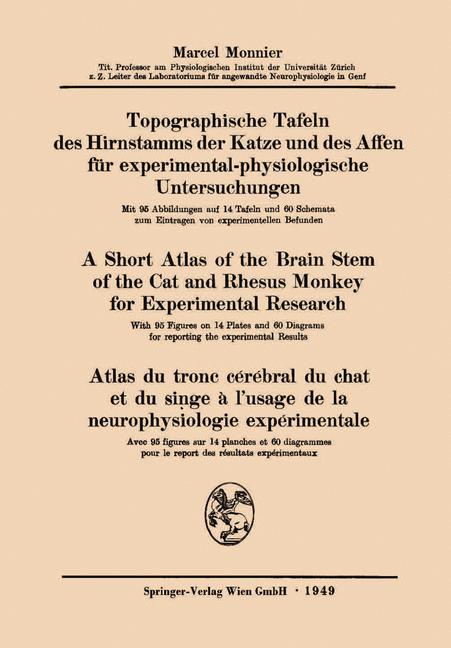 Marcel Monnier

Tit. Professor am Physiologischen Institut der Universität Zürich
z. Z. Leiter des Laboratoriums für angewandte Neurophysiologie in Genf

Topographische Tafeln des Hirnstamms der Katze und des Affen für experimental-physiologische Untersuchungen

Mit 95 Abbildungen auf 14 Tafeln und 60 Schemata zum Eintragen von experimentellen Befunden

A Short Atlas of the Brain Stem of the Cat and Rhesus Monkey for Experimental Research

With 95 Figures on 14 Plates and 60 Diagrams for reporting the experimental Results

Atlas du tronc cérébral du chat et du singe à l'usage de la neurophysiologie expérimentale

Avec 95 figures sur 14 planches et 60 diagrammes pour le report des résultats expérimentaux

Springer-Verlag Wien GmbH · 1949